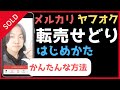 SOLD

メルカリ ヤフオク

転売せどり

はじめかた

かんたんな方法